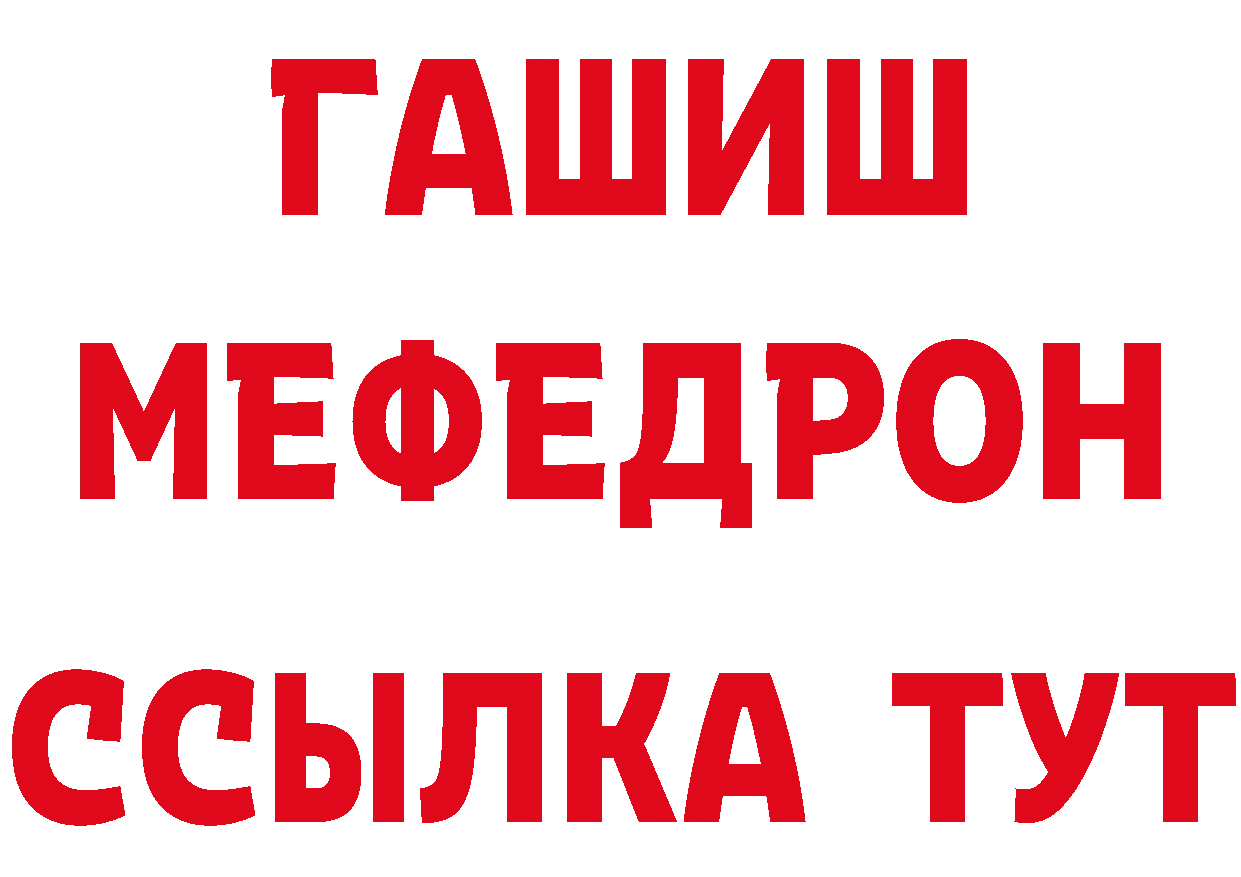 ГАШИШ
МЕФЕДРОН
ССЫЛКА ТУТ